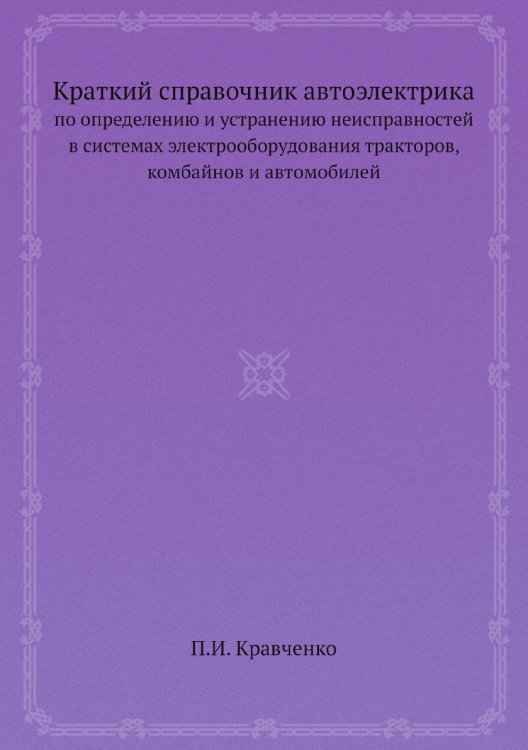 Краткий справочник автоэлектрика
по определению и устранению неисправностей в системах электрооборудования тракторов, комбайнов и автомобилей

П.И. Кравченко